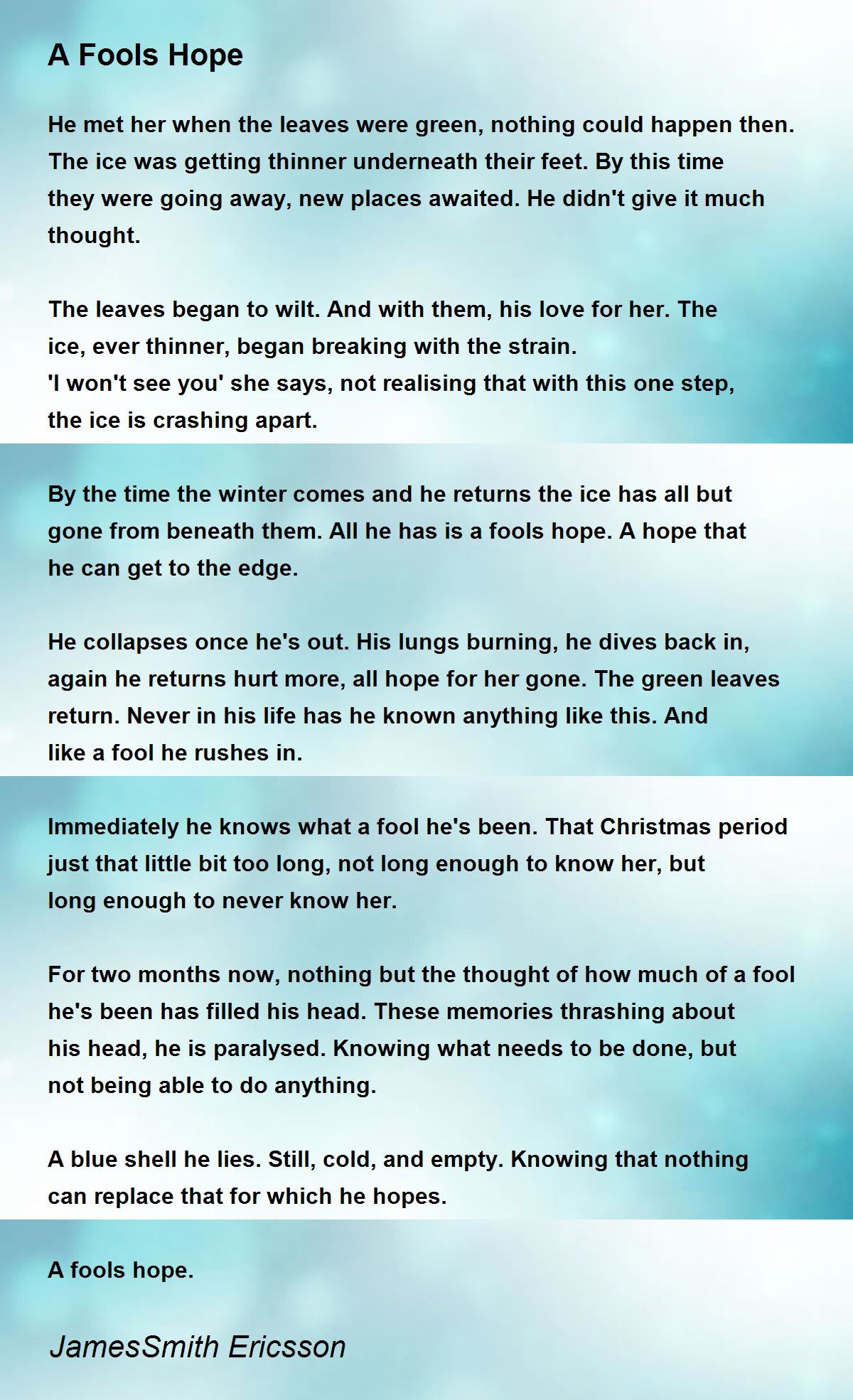 A Fools Hope

He met her when the leaves were green, nothing could happen then. The ice was getting thinner underneath their feet. By this time they were going away, new places awaited. He didn't give it much thought.

The leaves began to wilt. And with them, his love for her. The ice, ever thinner, began breaking with the strain. 'I won't see you' she says, not realising that with this one step, the ice is crashing apart.

By the time the winter comes and he returns the ice has all but gone from beneath them. All he has is a fools hope. A hope that he can get to the edge.

He collapses once he's out. His lungs burning, he dives back in, again he returns hurt more, all hope for her gone. The green leaves return. Never in his life has he known anything like this. And like a fool he rushes in.

Immediately he knows what a fool he's been. That Christmas period just that little bit too long, not long enough to know her, but long enough to never know her.

For two months now, nothing but the thought of how much of a fool he's been has filled his head. These memories thrashing about his head, he is paralysed. Knowing what needs to be done, but not being able to do anything.

A blue shell he lies. Still, cold, and empty. Knowing that nothing can replace that for which he hopes.

A fools hope.

JamesSmith Ericsson